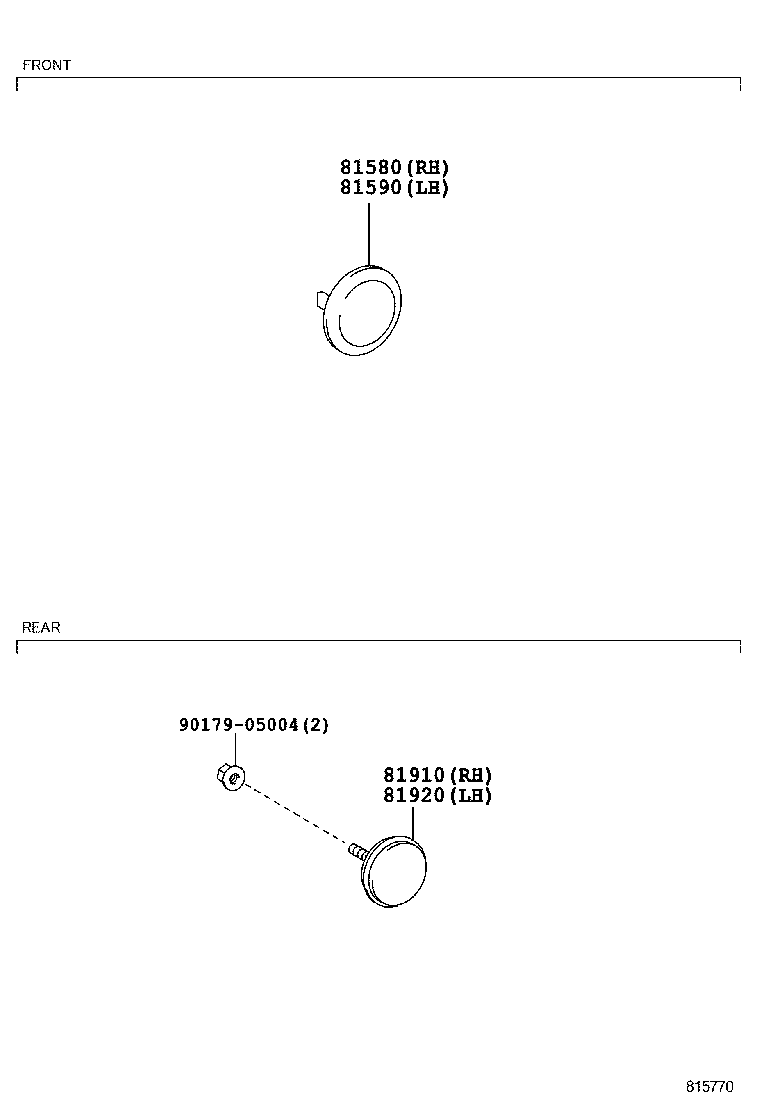 FRONT

81580(RH)
81590(LH)

REAR

90179-05004(2)

81910(RH)
81920(LH)

815770